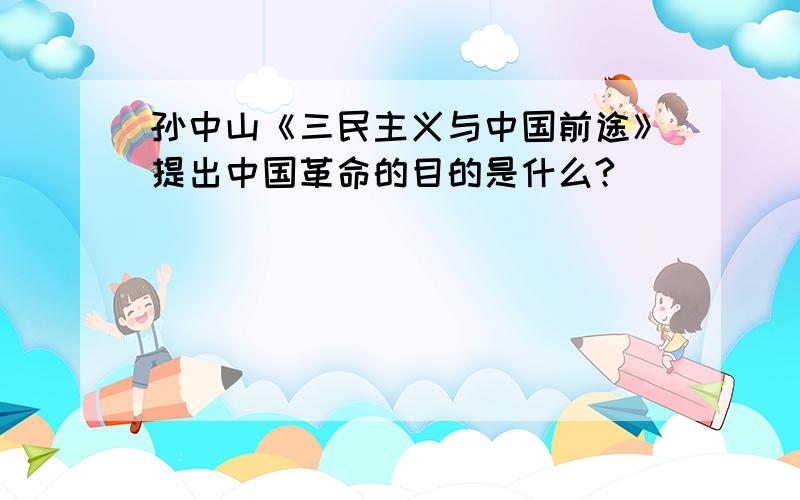 孙中山《三民主义与中国前途》提出中国革命的目的是什么?